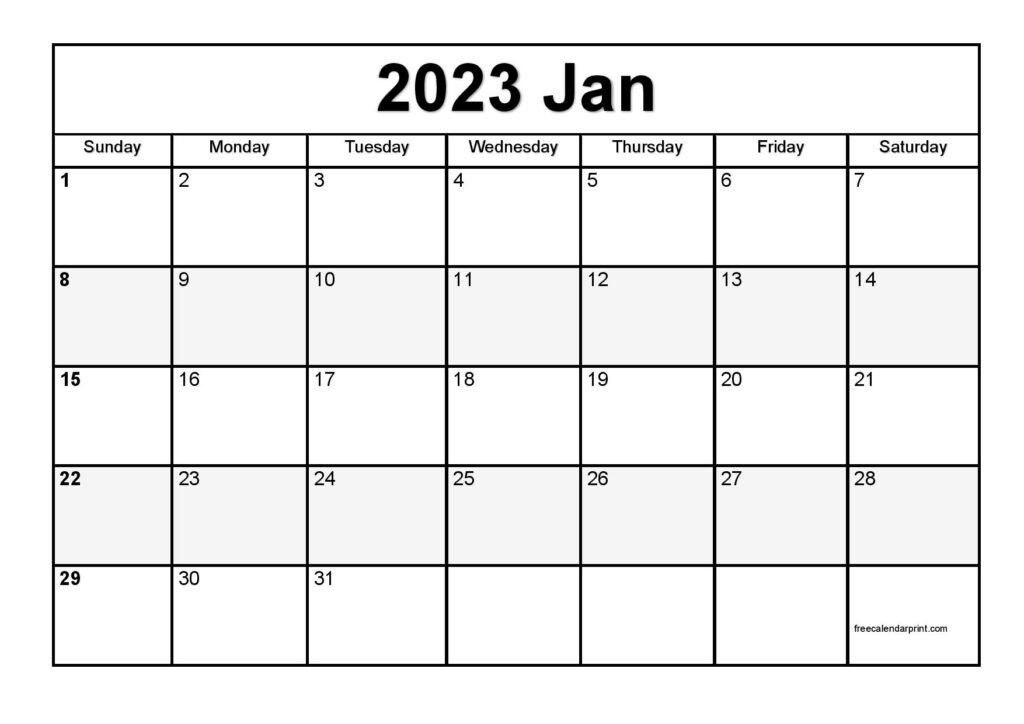 2023 Jan

| Sunday | Monday | Tuesday | Wednesday | Thursday | Friday | Saturday |
|---|---|---|---|---|---|---|
| 1 | 2 | 3 | 4 | 5 | 6 | 7 |
| 8 | 9 | 10 | 11 | 12 | 13 | 14 |
| 15 | 16 | 17 | 18 | 19 | 20 | 21 |
| 22 | 23 | 24 | 25 | 26 | 27 | 28 |
| 29 | 30 | 31 | | | | freecalendarprint.com |